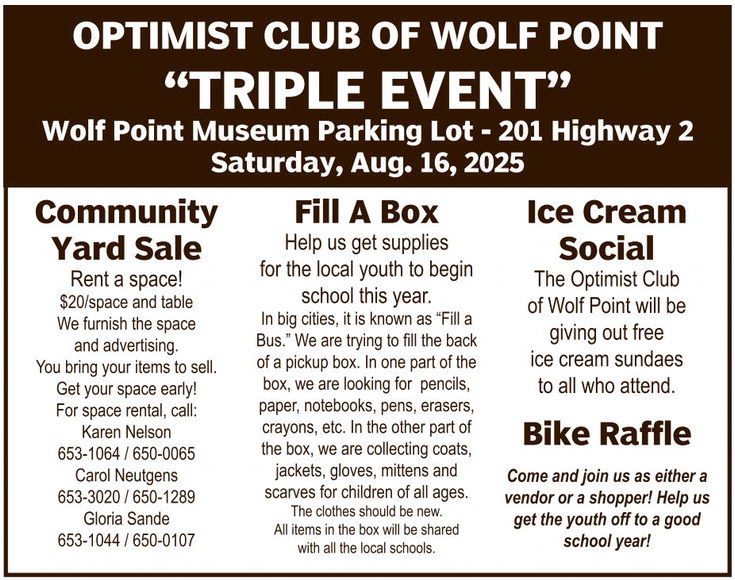 OPTIMIST CLUB OF WOLF POINT
“TRIPLE EVENT”
Wolf Point Museum Parking Lot - 201 Highway 2
Saturday, Aug. 16, 2025

Community Yard Sale

Rent a space!
$20/space and table
We furnish the space and advertising.
You bring your items to sell.
Get your space early!
For space rental, call:
Karen Nelson
653-1064 / 650-0065
Carol Neutgens
653-3020 / 650-1289
Gloria Sande
653-1044 / 650-0107

Fill A Box

Help us get supplies for the local youth to begin school this year.

In big cities, it is known as “Fill a Bus.” We are trying to fill the back of a pickup box. In one part of the box, we are looking for pencils, paper, notebooks, pens, erasers, crayons, etc. In the other part of the box, we are collecting coats, jackets, gloves, mittens and scarves for children of all ages.
The clothes should be new.
All items in the box will be shared with all the local schools.

Ice Cream Social

The Optimist Club of Wolf Point will be giving out free ice cream sundaes to all who attend.

Bike Raffle

Come and join us as either a vendor or a shopper! Help us get the youth off to a good school year!